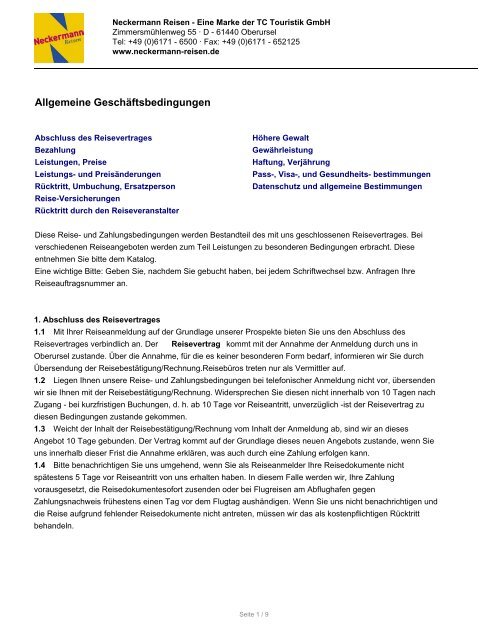 Neckermann Reisen

Neckermann Reisen - Eine Marke der TC Touristik GmbH
Zimmersmühlenweg 55 · D - 61440 Oberursel
Tel: +49 (0)6171 - 6500 · Fax: +49 (0)6171 - 652125
www.neckermann-reisen.de

Allgemeine Geschäftsbedingungen

Abschluss des Reisevertrages
Bezahlung
Leistungen, Preise
Leistungs- und Preisänderungen
Rücktritt, Umbuchung, Ersatzperson
Reise-Versicherungen
Rücktritt durch den Reiseveranstalter

Höhere Gewalt
Gewährleistung
Haftung, Verjährung
Pass-, Visa-, und Gesundheits- bestimmungen
Datenschutz und allgemeine Bestimmungen

Diese Reise- und Zahlungsbedingungen werden Bestandteil des mit uns geschlossenen Reisevertrages. Bei verschiedenen Reiseangeboten werden zum Teil Leistungen zu besonderen Bedingungen erbracht. Diese entnehmen Sie bitte dem Katalog.
Eine wichtige Bitte: Geben Sie, nachdem Sie gebucht haben, bei jedem Schriftwechsel bzw. Anfragen Ihre Reiseauftragsnummer an.

1. Abschluss des Reisevertrages
1.1 Mit Ihrer Reiseanmeldung auf der Grundlage unserer Prospekte bieten Sie uns den Abschluss des Reisevertrages verbindlich an. Der Reisevertrag kommt mit der Annahme der Anmeldung durch uns in Oberursel zustande. Über die Annahme, für die es keiner besonderen Form bedarf, informieren wir Sie durch Übersendung der Reisebestätigung/Rechnung.Reisebüros treten nur als Vermittler auf.
1.2 Liegen Ihnen unsere Reise- und Zahlungsbedingungen bei telefonischer Anmeldung nicht vor, übersenden wir sie Ihnen mit der Reisebestätigung/Rechnung. Widersprechen Sie diesen nicht innerhalb von 10 Tagen nach Zugang - bei kurzfristigen Buchungen, d. h. ab 10 Tage vor Reiseantritt, unverzüglich -ist der Reisevertrag zu diesen Bedingungen zustande gekommen.
1.3 Weicht der Inhalt der Reisebestätigung/Rechnung vom Inhalt der Anmeldung ab, sind wir an dieses Angebot 10 Tage gebunden. Der Vertrag kommt auf der Grundlage dieses neuen Angebots zustande, wenn Sie uns innerhalb dieser Frist die Annahme erklären, was auch durch eine Zahlung erfolgen kann.
1.4 Bitte benachrichtigen Sie uns umgehend, wenn Sie als Reiseanmelder Ihre Reisedokumente nicht spätestens 5 Tage vor Reiseantritt von uns erhalten haben. In diesem Falle werden wir, Ihre Zahlung vorausgesetzt, die Reisedokumentesofort zusenden oder bei Flugreisen am Abflughafen gegen Zahlungsnachweis frühestens einen Tag vor dem Flugtag aushändigen. Wenn Sie uns nicht benachrichtigen und die Reise aufgrund fehlender Reisedokumente nicht antreten, müssen wir das als kostenpflichtigen Rücktritt behandeln.

Seite 1 / 9